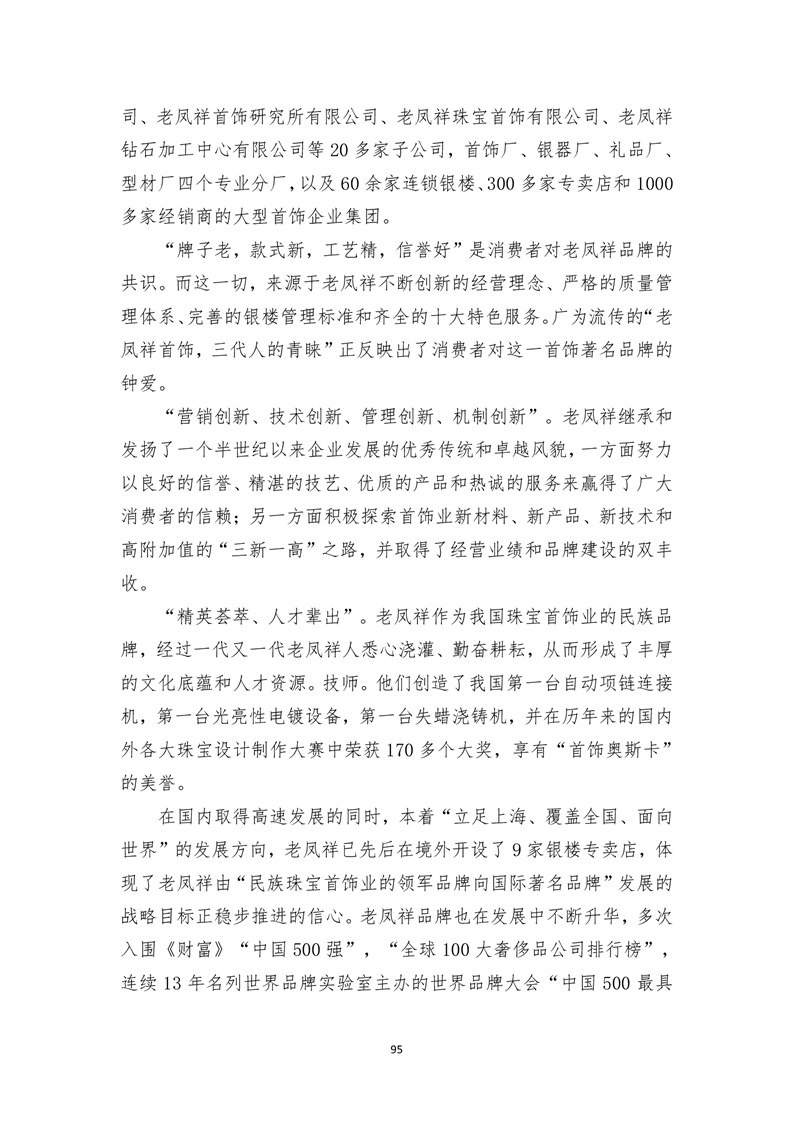 司、老凤祥首饰研究所有限公司、老凤祥珠宝首饰有限公司、老凤祥钻石加工中心有限公司等 20 多家子公司，首饰厂、银器厂、礼品厂、型材厂四个专业分厂，以及 60 余家连锁银楼、300 多家专卖店和 1000 多家经销商的大型首饰企业集团。

“牌子老，款式新，工艺精，信誉好”是消费者对老凤祥品牌的共识。而这一切，来源于老凤祥不断创新的经营理念、严格的质量管理体系、完善的银楼管理标准和齐全的十大特色服务。广为流传的“老凤祥首饰，三代人的青睐”正反映出了消费者对这一首饰著名品牌的钟爱。

“营销创新、技术创新、管理创新、机制创新”。老凤祥继承和发扬了一个半世纪以来企业发展的优秀传统和卓越风貌，一方面努力以良好的信誉、精湛的技艺、优质的产品和热诚的服务来赢得了广大消费者的信赖；另一方面积极探索首饰业新材料、新产品、新技术和高附加值的“三新一高”之路，并取得了经营业绩和品牌建设的双丰收。

“精英荟萃、人才辈出”。老凤祥作为我国珠宝首饰业的民族品牌，经过一代又一代老凤祥人悉心浇灌、勤奋耕耘，从而形成了丰厚的文化底蕴和人才资源。技师。他们创造了我国第一台自动项链连接机，第一台光亮性电镀设备，第一台失蜡浇铸机，并在历年来的国内外各大珠宝设计制作大赛中荣获 170 多个大奖，享有“首饰奥斯卡”的美誉。

在国内取得高速发展的同时，本着“立足上海、覆盖全国、面向世界”的发展方向，老凤祥已先后在境外开设了 9 家银楼专卖店，体现了老凤祥由“民族珠宝首饰业的领军品牌向国际著名品牌”发展的战略目标正稳步推进的信心。老凤祥品牌也在发展中不断升华，多次入围《财富》“中国 500 强”，“全球 100 大奢侈品公司排行榜”，连续 13 年名列世界品牌实验室主办的世界品牌大会“中国 500 最具

95